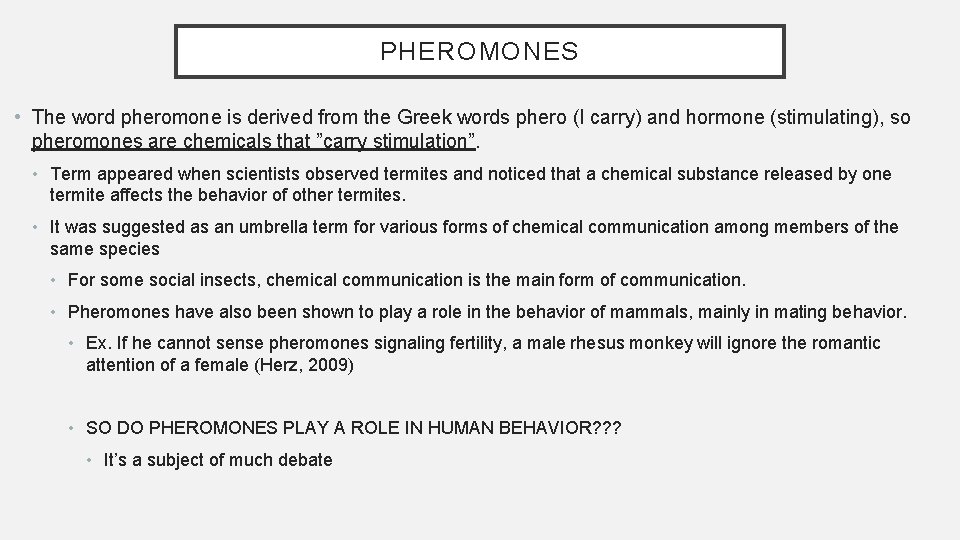 PHEROMONES

• The word pheromone is derived from the Greek words phero (I carry) and hormone (stimulating), so pheromones are chemicals that ”carry stimulation”.

• Term appeared when scientists observed termites and noticed that a chemical substance released by one termite affects the behavior of other termites.

• It was suggested as an umbrella term for various forms of chemical communication among members of the same species

• For some social insects, chemical communication is the main form of communication.

• Pheromones have also been shown to play a role in the behavior of mammals, mainly in mating behavior.

• Ex. If he cannot sense pheromones signaling fertility, a male rhesus monkey will ignore the romantic attention of a female (Herz, 2009)

• SO DO PHEROMONES PLAY A ROLE IN HUMAN BEHAVIOR???

• It’s a subject of much debate